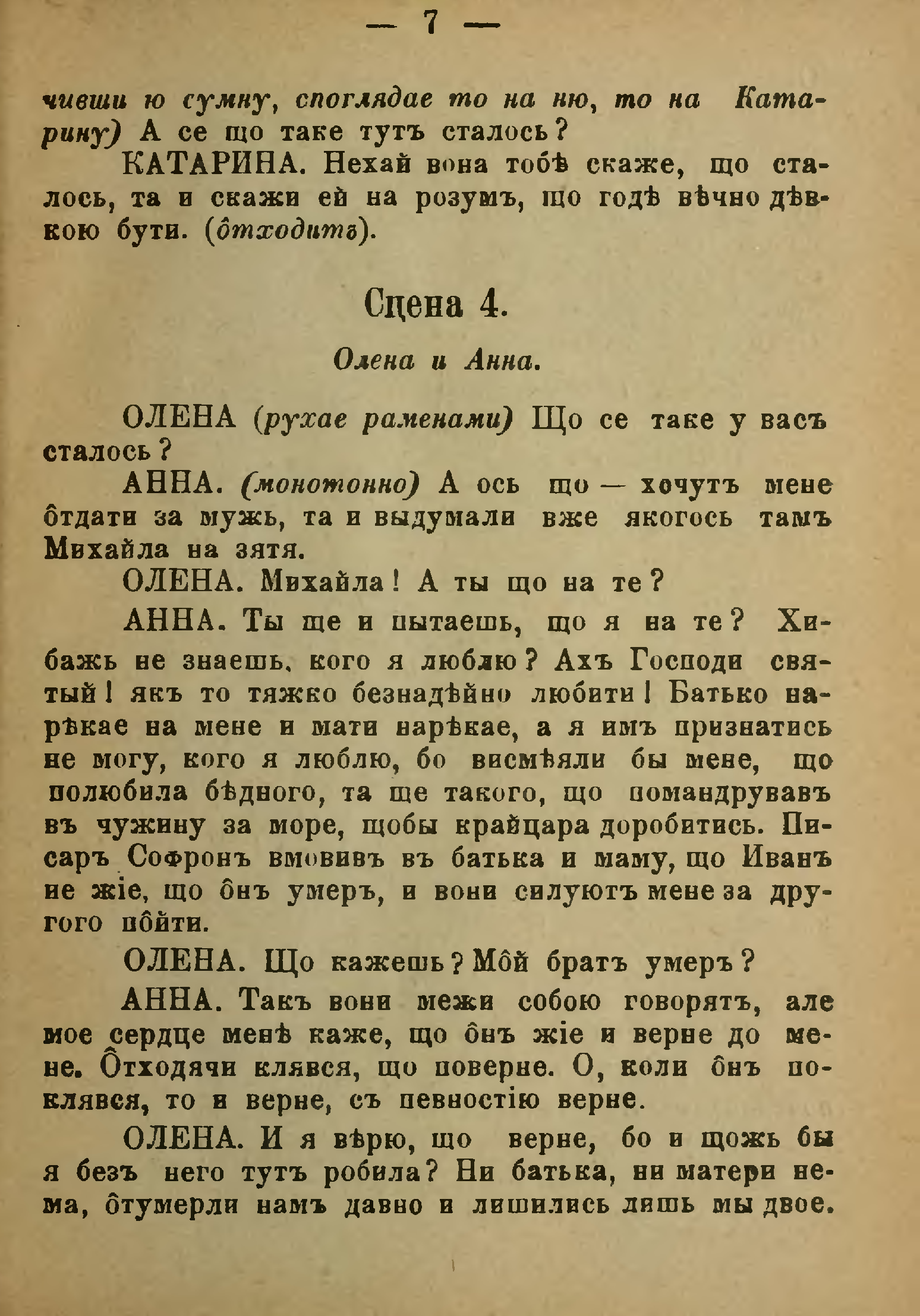 — 7 —

чивши ю сумну, споглядае то на ню, то на Катарину) А се що таке тутъ сталось?

КАТАРИНА. Нехай вона тобѣ скаже, що сталось, та и скажи ей на розумъ, що годѣ вѣчно дѣвкою бути. (ôтходитъ).

Сцена 4.

Олена и Анна.

ОЛЕНА (рухае раменами) Що се таке у васъ сталось?

АННА. (монотонно) А ось що — хочутъ мене ôтдати за мужь, та и выдумали вже якогось тамъ Михайла на зятя.

ОЛЕНА. Михайла! А ты що на те?

АННА. Ты ще и пытаешь, що я на те? Хибажь не знаешь, кого я люблю? Ахъ Господи святый! якъ то тяжко безнадѣйно любити! Батько нарѣкае на мене и мати нарѣкае, а я имъ признатись не могу, кого я люблю, бо висмѣяли бы мене, що полюбила бѣдного, та ще такого, що помандрувавъ въ чужину за море, щобы крайцара доробитись. Писаръ Софронъ вмовивъ въ батька и маму, що Иванъ не жіе, що ôнъ умеръ, и вони силуютъ мене за другого пôйти.

ОЛЕНА. Що кажешь? Мôй братъ умеръ?

АННА. Такъ вони межи собою говорятъ, але мое сердце менѣ каже, що ôнъ жіе и верне до мене. Ôтходячи клявся, що поверне. О, коли ôнъ поклявся, то и верне, съ певностію верне.

ОЛЕНА. И я вѣрю, що верне, бо и щожь бы я безъ него тутъ робила? Ни батька, ни матери нема, ôтумерли намъ давно и лишились лишь мы двое.